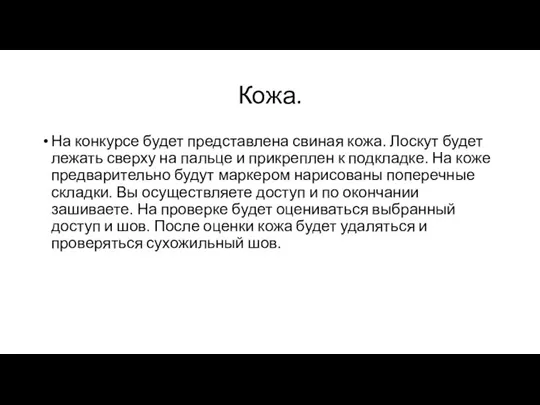 Кожа.

• На конкурсе будет представлена свиная кожа. Лоскут будет лежать сверху на пальце и прикреплен к подкладке. На коже предварительно будут маркером нарисованы поперечные складки. Вы осуществляете доступ и по окончании зашиваете. На проверке будет оцениваться выбранный доступ и шов. После оценки кожа будет удаляться и проверяться сухожильный шов.